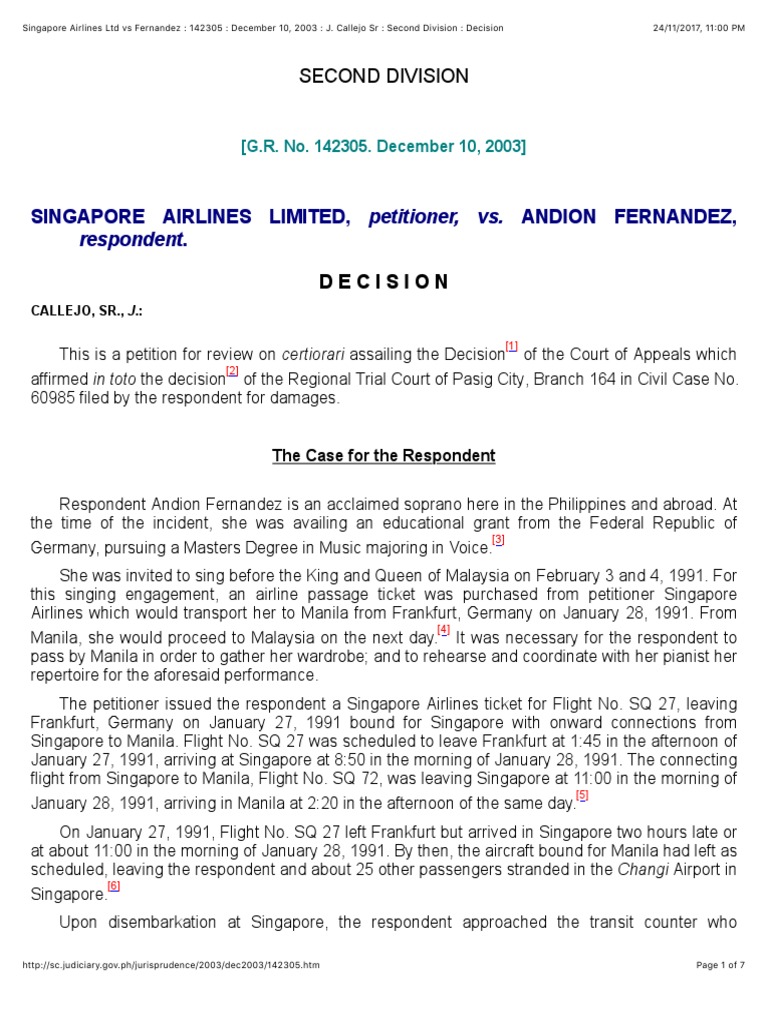 Singapore Airlines Ltd vs Fernandez : 142305 : December 10, 2003 : J. Callejo Sr : Second Division : Decision

24/11/2017, 11:00 PM

SECOND DIVISION

[G.R. No. 142305. December 10, 2003]

SINGAPORE AIRLINES LIMITED, petitioner, vs. ANDION FERNANDEZ, respondent.

D E C I S I O N

CALLEJO, SR., J.:

This is a petition for review on certiorari assailing the Decision[1] of the Court of Appeals which affirmed in toto the decision[2] of the Regional Trial Court of Pasig City, Branch 164 in Civil Case No. 60985 filed by the respondent for damages.

The Case for the Respondent

Respondent Andion Fernandez is an acclaimed soprano here in the Philippines and abroad. At the time of the incident, she was availing an educational grant from the Federal Republic of Germany, pursuing a Masters Degree in Music majoring in Voice.[3]

She was invited to sing before the King and Queen of Malaysia on February 3 and 4, 1991. For this singing engagement, an airline passage ticket was purchased from petitioner Singapore Airlines which would transport her to Manila from Frankfurt, Germany on January 28, 1991. From Manila, she would proceed to Malaysia on the next day.[4] It was necessary for the respondent to pass by Manila in order to gather her wardrobe; and to rehearse and coordinate with her pianist her repertoire for the aforesaid performance.

The petitioner issued the respondent a Singapore Airlines ticket for Flight No. SQ 27, leaving Frankfurt, Germany on January 27, 1991 bound for Singapore with onward connections from Singapore to Manila. Flight No. SQ 27 was scheduled to leave Frankfurt at 1:45 in the afternoon of January 27, 1991, arriving at Singapore at 8:50 in the morning of January 28, 1991. The connecting flight from Singapore to Manila, Flight No. SQ 72, was leaving Singapore at 11:00 in the morning of January 28, 1991, arriving in Manila at 2:20 in the afternoon of the same day.[5]

On January 27, 1991, Flight No. SQ 27 left Frankfurt but arrived in Singapore two hours late or at about 11:00 in the morning of January 28, 1991. By then, the aircraft bound for Manila had left as scheduled, leaving the respondent and about 25 other passengers stranded in the Changi Airport in Singapore.[6]

Upon disembarkation at Singapore, the respondent approached the transit counter who

http://sc.judiciary.gov.ph/jurisprudence/2003/dec2003/142305.htm

Page 1 of 7